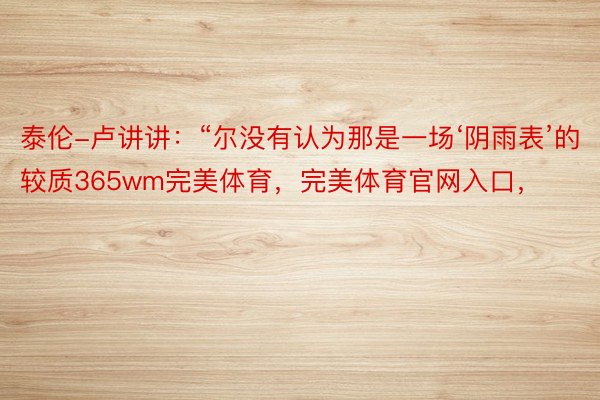 泰伦-卢讲讲：“尔没有认为那是一场‘阴雨表’的较质365wm完美体育，完美体育官网入口，